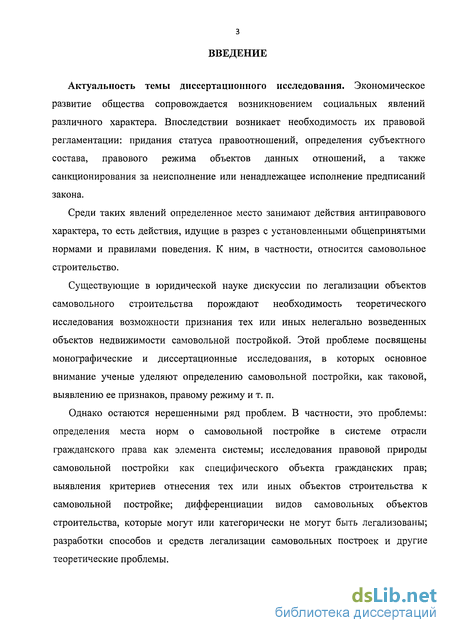 3

ВВЕДЕНИЕ

Актуальность темы диссертационного исследования. Экономическое развитие общества сопровождается возникновением социальных явлений различного характера. Впоследствии возникает необходимость их правовой регламентации: придания статуса правоотношений, определения субъектного состава, правового режима объектов данных отношений, а также санкционирования за неисполнение или ненадлежащее исполнение предписаний закона.

Среди таких явлений определенное место занимают действия антиправового характера, то есть действия, идущие в разрез с установленными общепринятыми нормами и правилами поведения. К ним, в частности, относится самовольное строительство.

Существующие в юридической науке дискуссии по легализации объектов самовольного строительства порождают необходимость теоретического исследования возможности признания тех или иных нелегально возведенных объектов недвижимости самовольной постройкой. Этой проблеме посвящены монографические и диссертационные исследования, в которых основное внимание ученые уделяют определению самовольной постройки, как таковой, выявлению ее признаков, правому режиму и т. п.

Однако остаются нерешенными ряд проблем. В частности, это проблемы: определения места норм о самовольной постройке в системе отрасли гражданского права как элемента системы; исследования правовой природы самовольной постройки как специфического объекта гражданских прав; выявления критериев отнесения тех или иных объектов строительства к самовольной постройке; дифференциации видов самовольных объектов строительства, которые могут или категорически не могут быть легализованы; разработки способов и средств легализации самовольных построек и другие теоретические проблемы.

dsLib.net
библиотека диссертаций